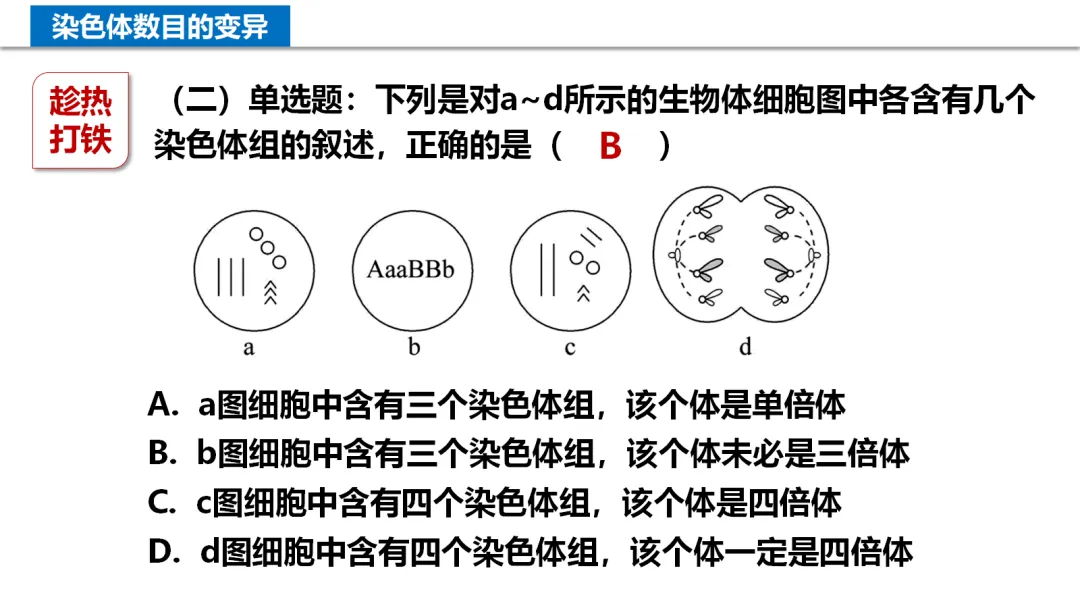 染色体数目的变异

趁热打铁

（二）单选题：下列是对a~d所示的生物体细胞图中各含有几个染色体组的叙述，正确的是（ B ）

AaaBBb

a b c d

A. a图细胞中含有三个染色体组，该个体是单倍体
B. b图细胞中含有三个染色体组，该个体未必是三倍体
C. c图细胞中含有四个染色体组，该个体是四倍体
D. d图细胞中含有四个染色体组，该个体一定是四倍体